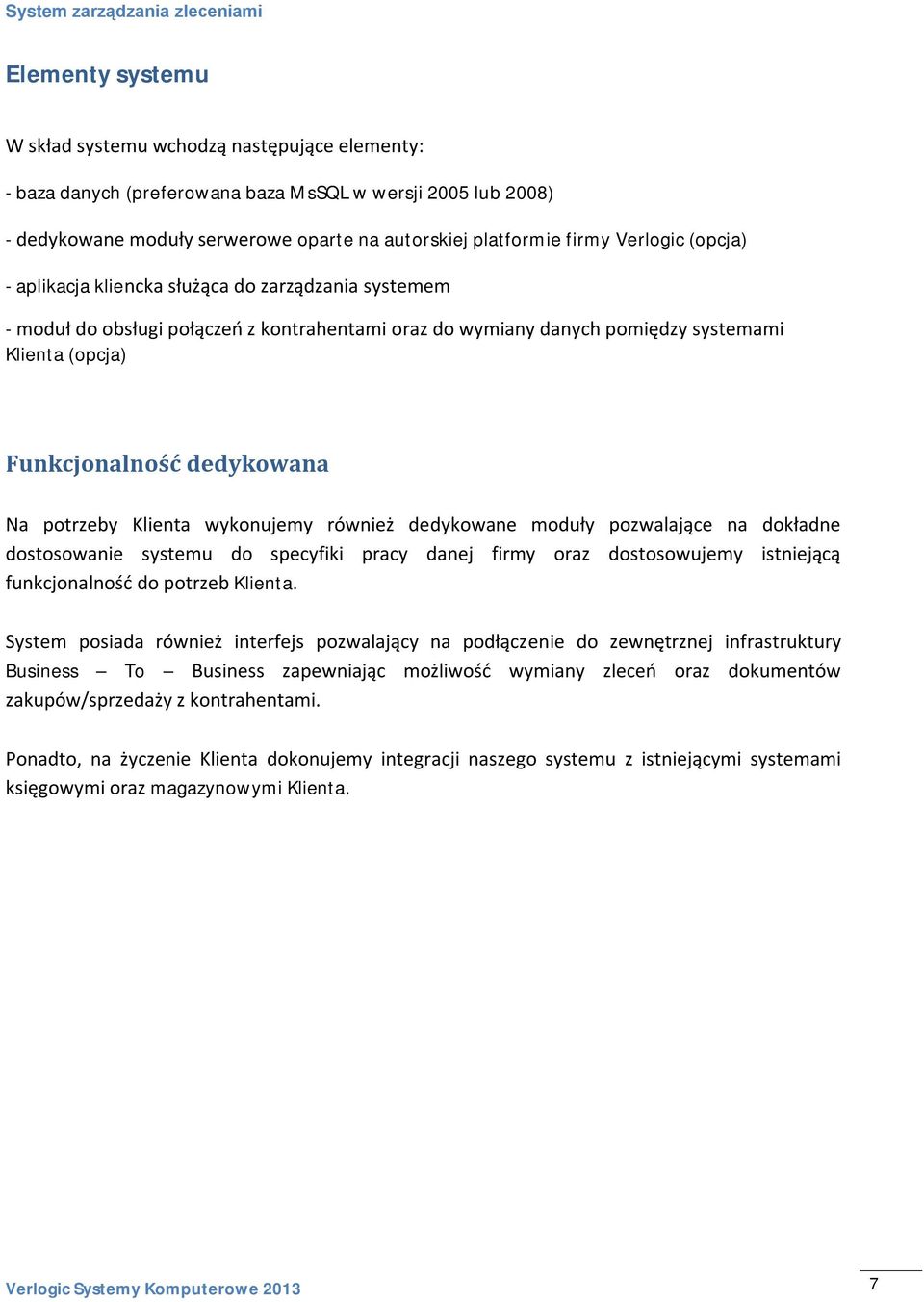 System zarządzania zleceniami

Elementy systemu

W skład systemu wchodzą następujące elementy:

- baza danych (preferowana baza MsSQL w wersji 2005 lub 2008)

- dedykowane moduły serwerowe oparte na autorskiej platformie firmy Verlogic (opcja)

- aplikacja kliencka służąca do zarządzania systemem

- moduł do obsługi połączeń z kontrahentami oraz do wymiany danych pomiędzy systemami Klienta (opcja)

Funkcjonalność dedykowana

Na potrzeby Klienta wykonujemy również dedykowane moduły pozwalające na dokładne dostosowanie systemu do specyfiki pracy danej firmy oraz dostosowujemy istniejącą funkcjonalność do potrzeb Klienta.

System posiada również interfejs pozwalający na podłączenie do zewnętrznej infrastruktury Business – To – Business zapewniając możliwość wymiany zleceń oraz dokumentów zakupów/sprzedaży z kontrahentami.

Ponadto, na życzenie Klienta dokonujemy integracji naszego systemu z istniejącymi systemami księgowymi oraz magazynowymi Klienta.

Verlogic Systemy Komputerowe 2013

7